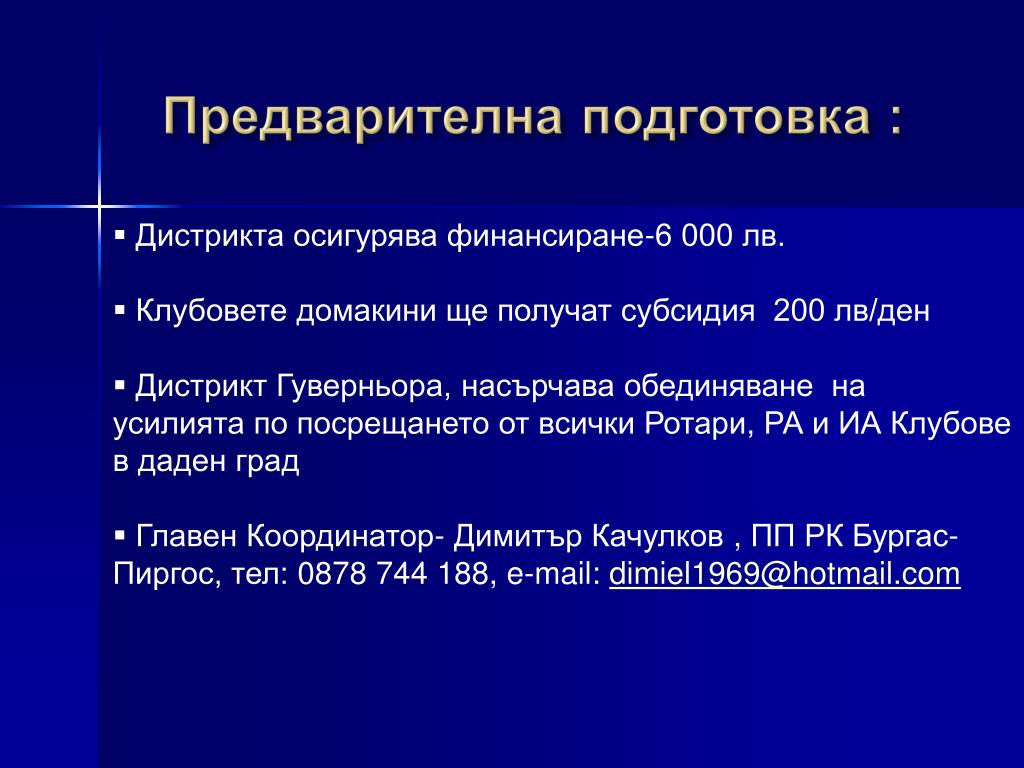 Предварителна подготовка :

▪ Дистрикта осигурява финансиране-6 000 лв.

▪ Клубовете домакини ще получат субсидия 200 лв/ден

▪ Дистрикт Гуверньора, насърчава обединяване на усилията по посрещането от всички Ротари, РА и ИА Клубове в даден град

▪ Главен Координатор- Димитър Качулков , ПП РК Бургас-Пиргос, тел: 0878 744 188, e-mail: dimiel1969@hotmail.com